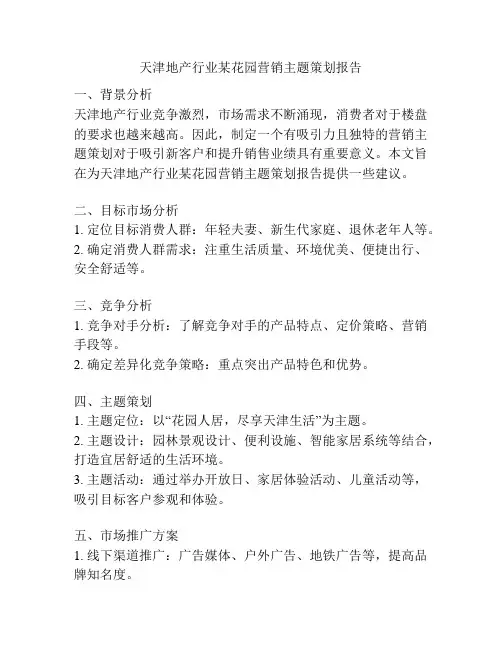 天津地产行业某花园营销主题策划报告

一、背景分析
天津地产行业竞争激烈，市场需求不断涌现，消费者对于楼盘的要求也越来越高。因此，制定一个有吸引力且独特的营销主题策划对于吸引新客户和提升销售业绩具有重要意义。本文旨在为天津地产行业某花园营销主题策划报告提供一些建议。

二、目标市场分析
1. 定位目标消费人群：年轻夫妻、新生代家庭、退休老年人等。
2. 确定消费人群需求：注重生活质量、环境优美、便捷出行、安全舒适等。

三、竞争分析
1. 竞争对手分析：了解竞争对手的产品特点、定价策略、营销手段等。
2. 确定差异化竞争策略：重点突出产品特色和优势。

四、主题策划
1. 主题定位：以“花园人居，尽享天津生活”为主题。
2. 主题设计：园林景观设计、便利设施、智能家居系统等结合，打造宜居舒适的生活环境。
3. 主题活动：通过举办开放日、家居体验活动、儿童活动等，吸引目标客户参观和体验。

五、市场推广方案
1. 线下渠道推广：广告媒体、户外广告、地铁广告等，提高品牌知名度。